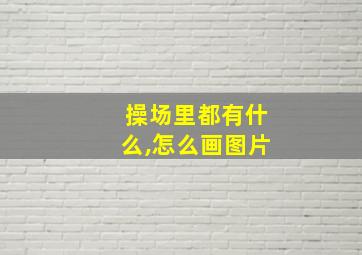 操场里都有什么,怎么画图片